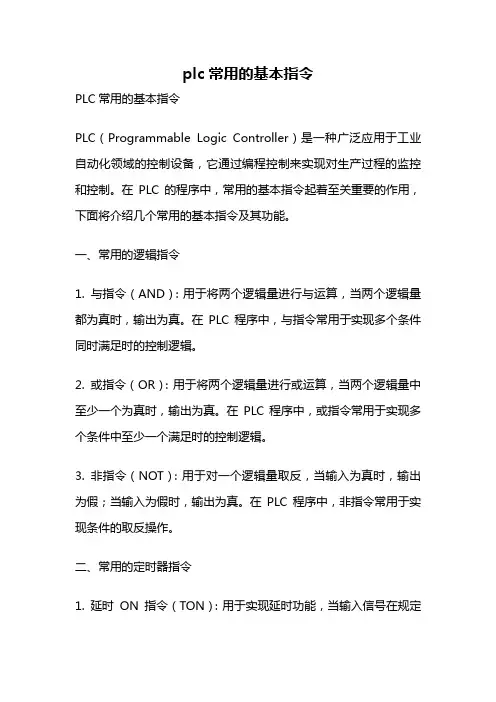 plc 常用的基本指令

PLC 常用的基本指令

PLC（Programmable Logic Controller）是一种广泛应用于工业自动化领域的控制设备，它通过编程控制来实现对生产过程的监控和控制。在 PLC 的程序中，常用的基本指令起着至关重要的作用，下面将介绍几个常用的基本指令及其功能。

一、常用的逻辑指令

1. 与指令（AND）：用于将两个逻辑量进行与运算，当两个逻辑量都为真时，输出为真。在 PLC 程序中，与指令常用于实现多个条件同时满足时的控制逻辑。

2. 或指令（OR）：用于将两个逻辑量进行或运算，当两个逻辑量中至少一个为真时，输出为真。在 PLC 程序中，或指令常用于实现多个条件中至少一个满足时的控制逻辑。

3. 非指令（NOT）：用于对一个逻辑量取反，当输入为真时，输出为假；当输入为假时，输出为真。在 PLC 程序中，非指令常用于实现条件的取反操作。

二、常用的定时器指令

1. 延时 ON 指令（TON）：用于实现延时功能，当输入信号在规定